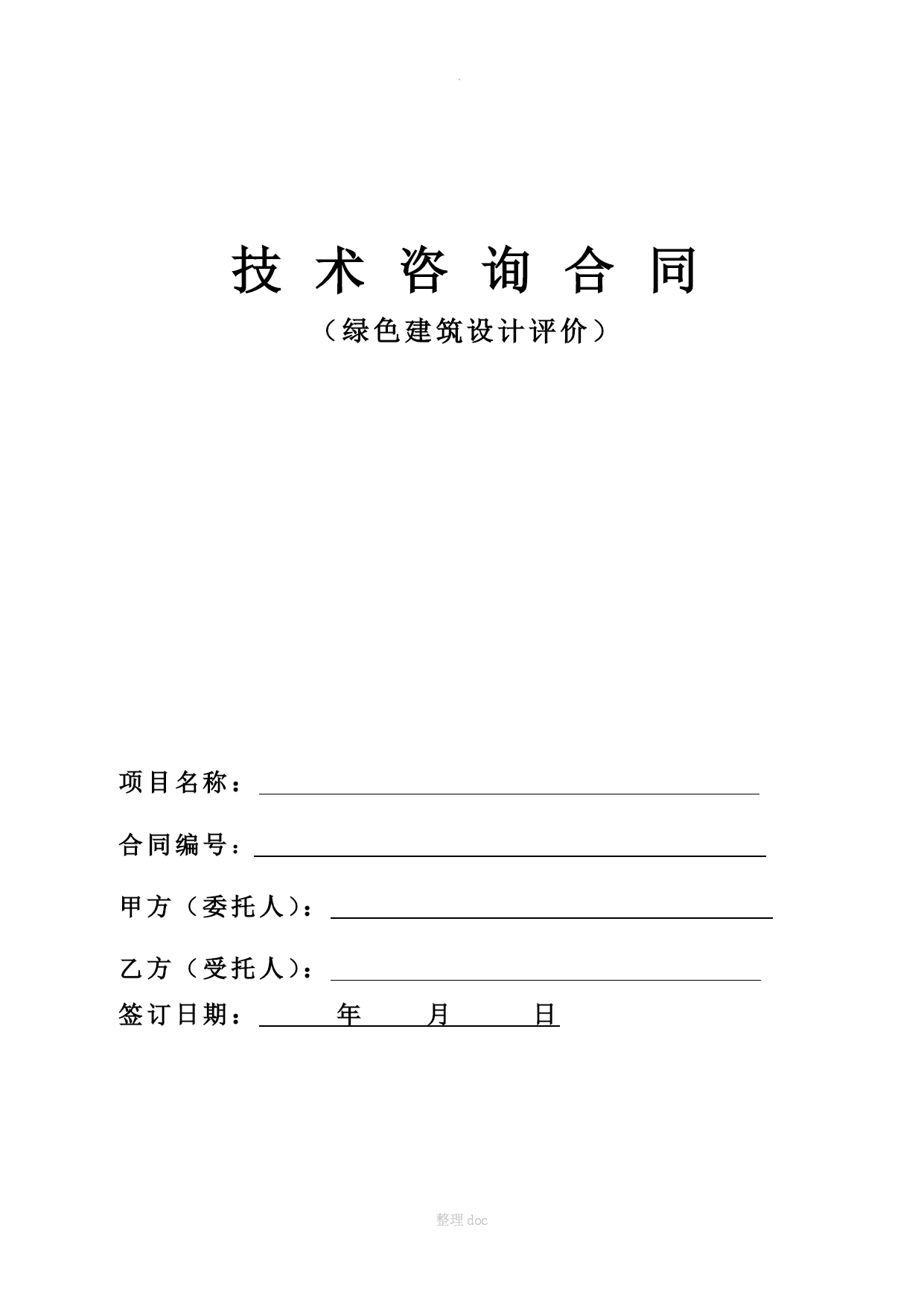 .

技 术 咨 询 合 同

（绿色建筑设计评价）

项目名称：

合同编号：

甲方（委托人）：

乙方（受托人）：

签订日期：　　年　　月　　日

整理doc